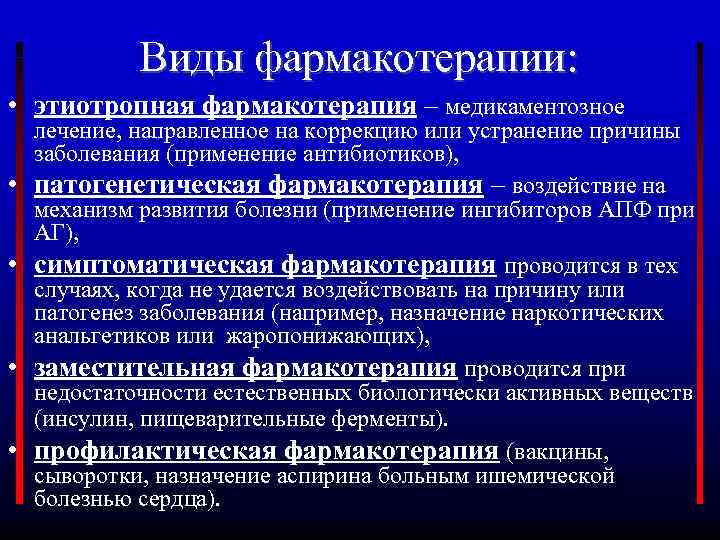 Виды фармакотерапии:

• этиотропная фармакотерапия – медикаментозное лечение, направленное на коррекцию или устранение причины заболевания (применение антибиотиков),

• патогенетическая фармакотерапия – воздействие на механизм развития болезни (применение ингибиторов АПФ при АГ),

• симптоматическая фармакотерапия проводится в тех случаях, когда не удается воздействовать на причину или патогенез заболевания (например, назначение наркотических анальгетиков или жаропонижающих),

• заместительная фармакотерапия проводится при недостаточности естественных биологически активных веществ (инсулин, пищеварительные ферменты).

• профилактическая фармакотерапия (вакцины, сыворотки, назначение аспирина больным ишемической болезнью сердца).